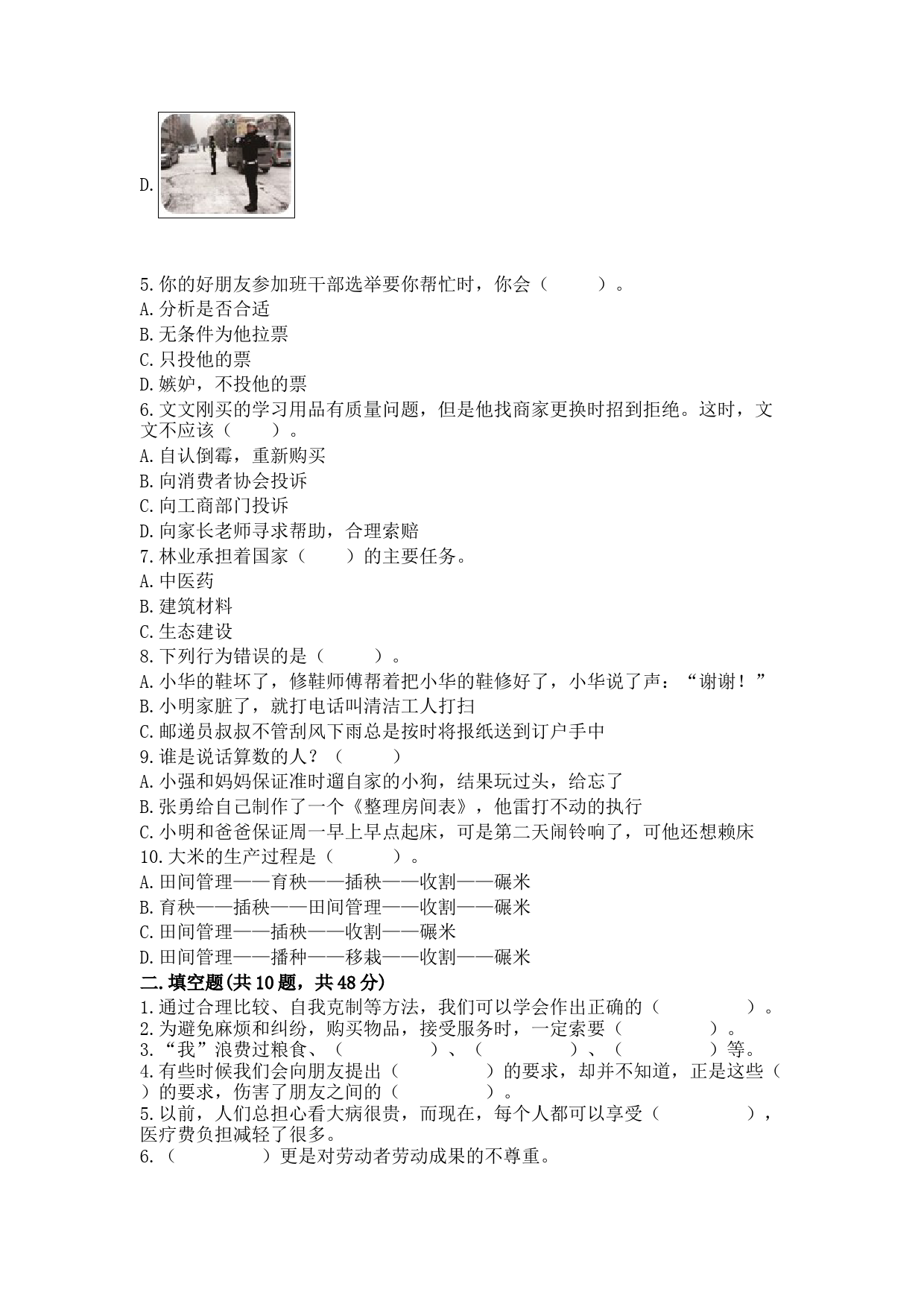 D.

5.你的好朋友参加班干部选举要你帮忙时，你会（　　）。
A.分析是否合适
B.无条件为他拉票
C.只投他的票
D.嫉妒，不投他的票
6.文文刚买的学习用品有质量问题，但是他找商家更换时招到拒绝。这时，文文不应该（　　）。
A.自认倒霉，重新购买
B.向消费者协会投诉
C.向工商部门投诉
D.向家长老师寻求帮助，合理索赔
7.林业承担着国家（　　）的主要任务。
A.中医药
B.建筑材料
C.生态建设
8.下列行为错误的是（　　）。
A.小华的鞋坏了，修鞋师傅帮着把小华的鞋修好了，小华说了声：“谢谢！”
B.小明家脏了，就打电话叫清洁工人打扫
C.邮递员叔叔不管刮风下雨总是按时将报纸送到订户手中
9.谁是说话算数的人？（　　）
A.小强和妈妈保证准时遛自家的小狗，结果玩过头，给忘了
B.张勇给自己制作了一个《整理房间表》，他雷打不动的执行
C.小明和爸爸保证周一早上早点起床，可是第二天闹铃响了，可他还想赖床
10.大米的生产过程是（　　）。
A.田间管理——育秧——插秧——收割——碾米
B.育秧——插秧——田间管理——收割——碾米
C.田间管理——插秧——收割——碾米
D.田间管理——播种——移栽——收割——碾米
二.填空题(共10题，共48分)
1.通过合理比较、自我克制等方法，我们可以学会作出正确的（　　）。
2.为避免麻烦和纠纷，购买物品，接受服务时，一定索要（　　）。
3.“我”浪费过粮食、（　　）、（　　）、（　　）等。
4.有些时候我们会向朋友提出（　　）的要求，却并不知道，正是这些（　　）的要求，伤害了朋友之间的（　　）。
5.以前，人们总担心看大病很贵，而现在，每个人都可以享受（　　），医疗费负担减轻了很多。
6.（　　）更是对劳动者劳动成果的不尊重。